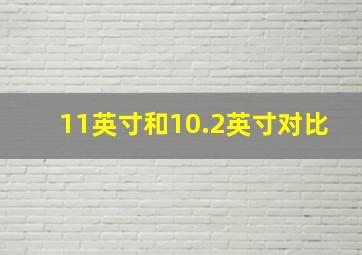 11英寸和10.2英寸对比